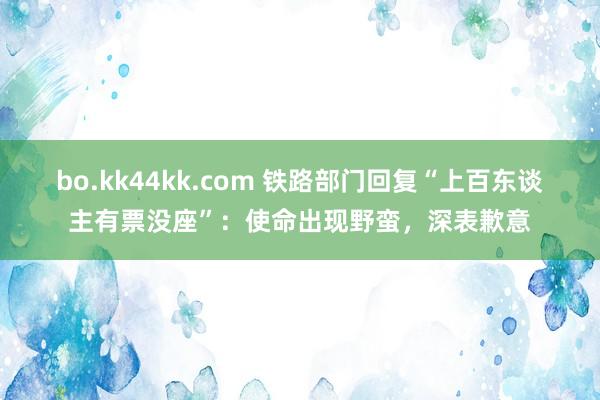 bo.kk44kk.com 铁路部门回复“上百东谈主有票没座”：使命出现野蛮，深表歉意